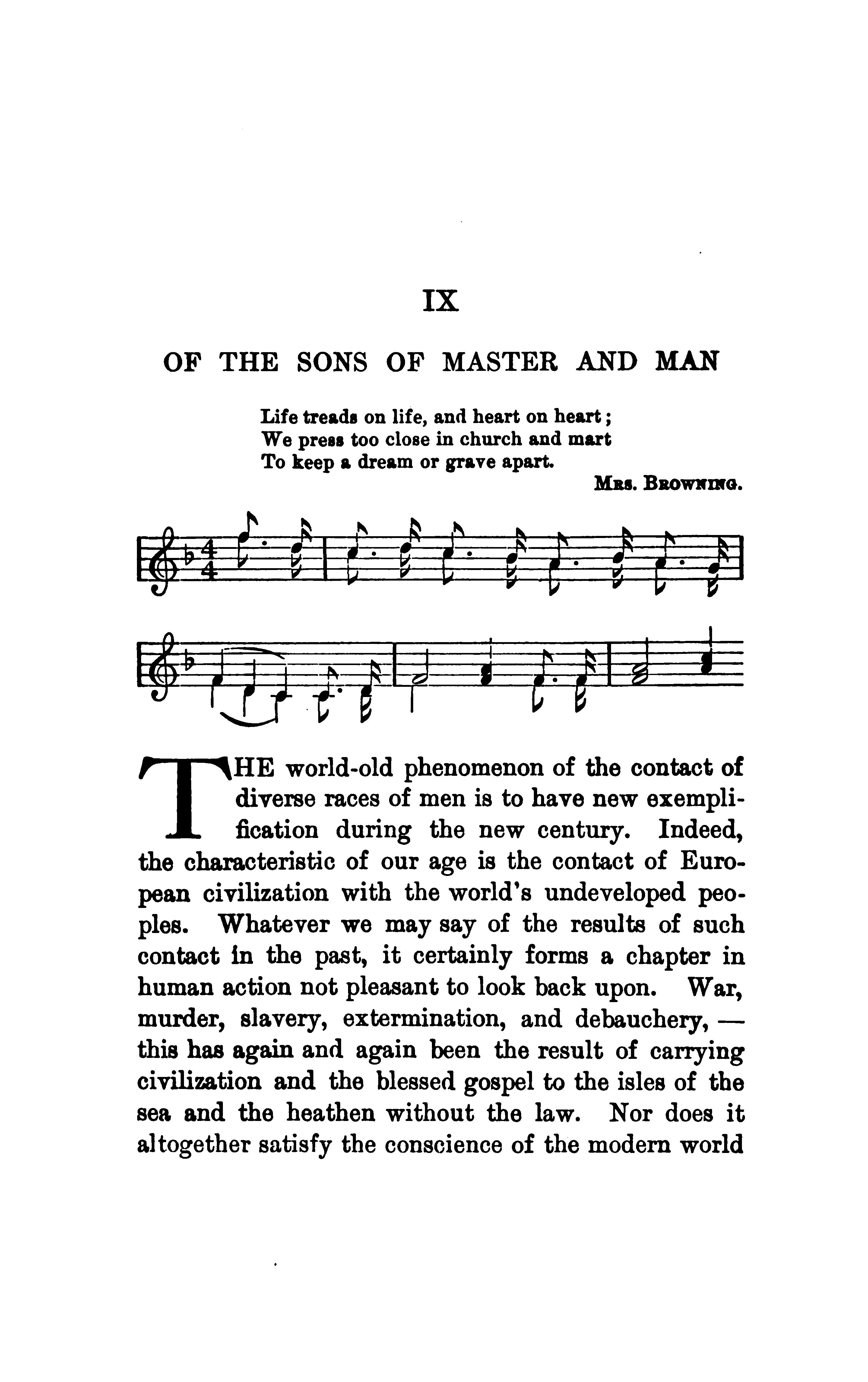 IX

OF THE SONS OF MASTER AND MAN

Life treads on life, and heart on heart;
We press too close in church and mart
To keep a dream or grave apart.

MRS. BROWNING.

THE world-old phenomenon of the contact of diverse races of men is to have new exemplification during the new century. Indeed, the characteristic of our age is the contact of European civilization with the world's undeveloped peoples. Whatever we may say of the results of such contact in the past, it certainly forms a chapter in human action not pleasant to look back upon. War, murder, slavery, extermination, and debauchery, — this has again and again been the result of carrying civilization and the blessed gospel to the isles of the sea and the heathen without the law. Nor does it altogether satisfy the conscience of the modern world